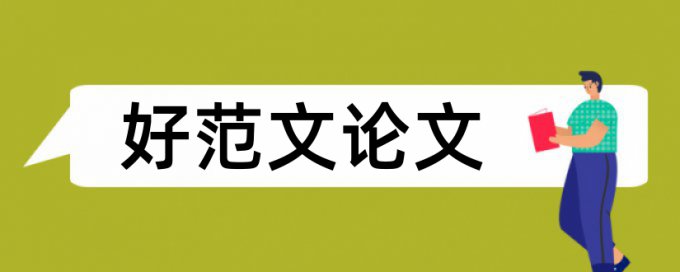 好范文论文